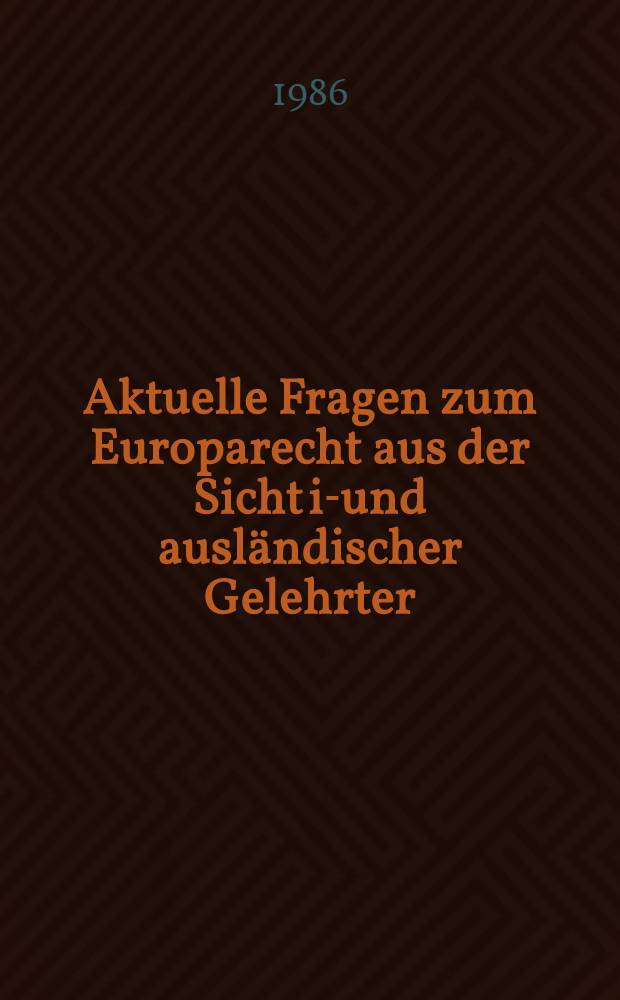 1986

Aktuelle Fragen zum Europarecht aus der Sicht i-und ausländischer Gelehrter